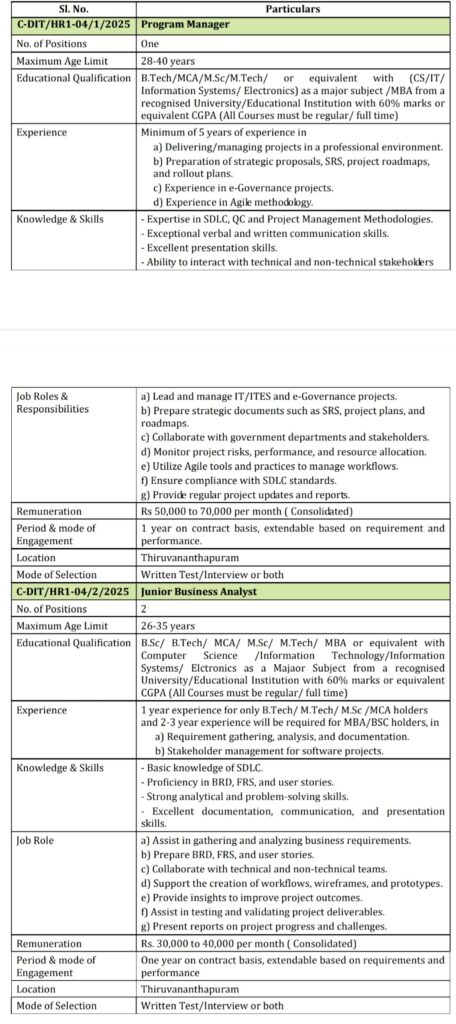 | Sl. No. | Particulars |
|---|---|
| C-DIT/HR1-04/1/2025 | Program Manager |
| No. of Positions | One |
| Maximum Age Limit | 28-40 years |
| Educational Qualification | B.Tech/MCA/M.Sc/M.Tech/ or equivalent with (CS/IT/ Information Systems/ Electronics) as a major subject /MBA from a recognised University/Educational Institution with 60% marks or equivalent CGPA (All Courses must be regular/ full time) |
| Experience | Minimum of 5 years of experience in a) Delivering/managing projects in a professional environment. b) Preparation of strategic proposals, SRS, project roadmaps, and rollout plans. c) Experience in e-Governance projects. d) Experience in Agile methodology. |
| Knowledge & Skills | - Expertise in SDLC, QC and Project Management Methodologies. - Exceptional verbal and written communication skills. - Excellent presentation skills. - Ability to interact with technical and non-technical stakeholders |

| | |
|---|---|
| Job Roles & Responsibilities | a) Lead and manage IT/ITES and e-Governance projects. b) Prepare strategic documents such as SRS, project plans, and roadmaps. c) Collaborate with government departments and stakeholders. d) Monitor project risks, performance, and resource allocation. e) Utilize Agile tools and practices to manage workflows. f) Ensure compliance with SDLC standards. g) Provide regular project updates and reports. |
| Remuneration | Rs 50,000 to 70,000 per month ( Consolidated) |
| Period & mode of Engagement | 1 year on contract basis, extendable based on requirement and performance. |
| Location | Thiruvananthapuram |
| Mode of Selection | Written Test/Interview or both |
| C-DIT/HR1-04/2/2025 | Junior Business Analyst |
| No. of Positions | 2 |
| Maximum Age Limit | 26-35 years |
| Educational Qualification | B.Sc/ B.Tech/ MCA/ M.Sc/ M.Tech/ MBA or equivalent with Computer Science /Information Technology/Information Systems/ Elctronics as a Majaor Subject from a recognised University/Educational Institution with 60% marks or equivalent CGPA (All Courses must be regular/ full time) |
| Experience | 1 year experience for only B.Tech/ M.Tech/ M.Sc /MCA holders and 2-3 year experience will be required for MBA/BSC holders, in a) Requirement gathering, analysis, and documentation. b) Stakeholder management for software projects. |
| Knowledge & Skills | - Basic knowledge of SDLC. - Proficiency in BRD, FRS, and user stories. - Strong analytical and problem-solving skills. - Excellent documentation, communication, and presentation skills. |
| Job Role | a) Assist in gathering and analyzing business requirements. b) Prepare BRD, FRS, and user stories. c) Collaborate with technical and non-technical teams. d) Support the creation of workflows, wireframes, and prototypes. e) Provide insights to improve project outcomes. f) Assist in testing and validating project deliverables. g) Present reports on project progress and challenges. |
| Remuneration | Rs. 30,000 to 40,000 per month ( Consolidated) |
| Period & mode of Engagement | One year on contract basis, extendable based on requirements and performance |
| Location | Thiruvananthapuram |
| Mode of Selection | Written Test/Interview or both |